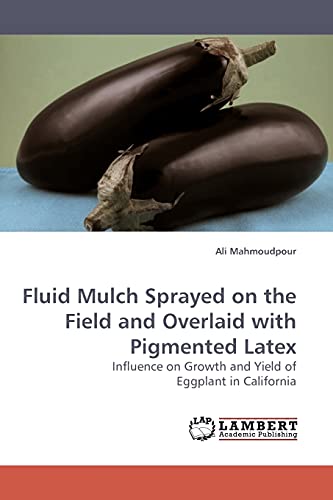 Ali Mahmoudpour

Fluid Mulch Sprayed on the Field and Overlaid with Pigmented Latex

Influence on Growth and Yield of Eggplant in California

LAP
LAMBERT
Academic Publishing